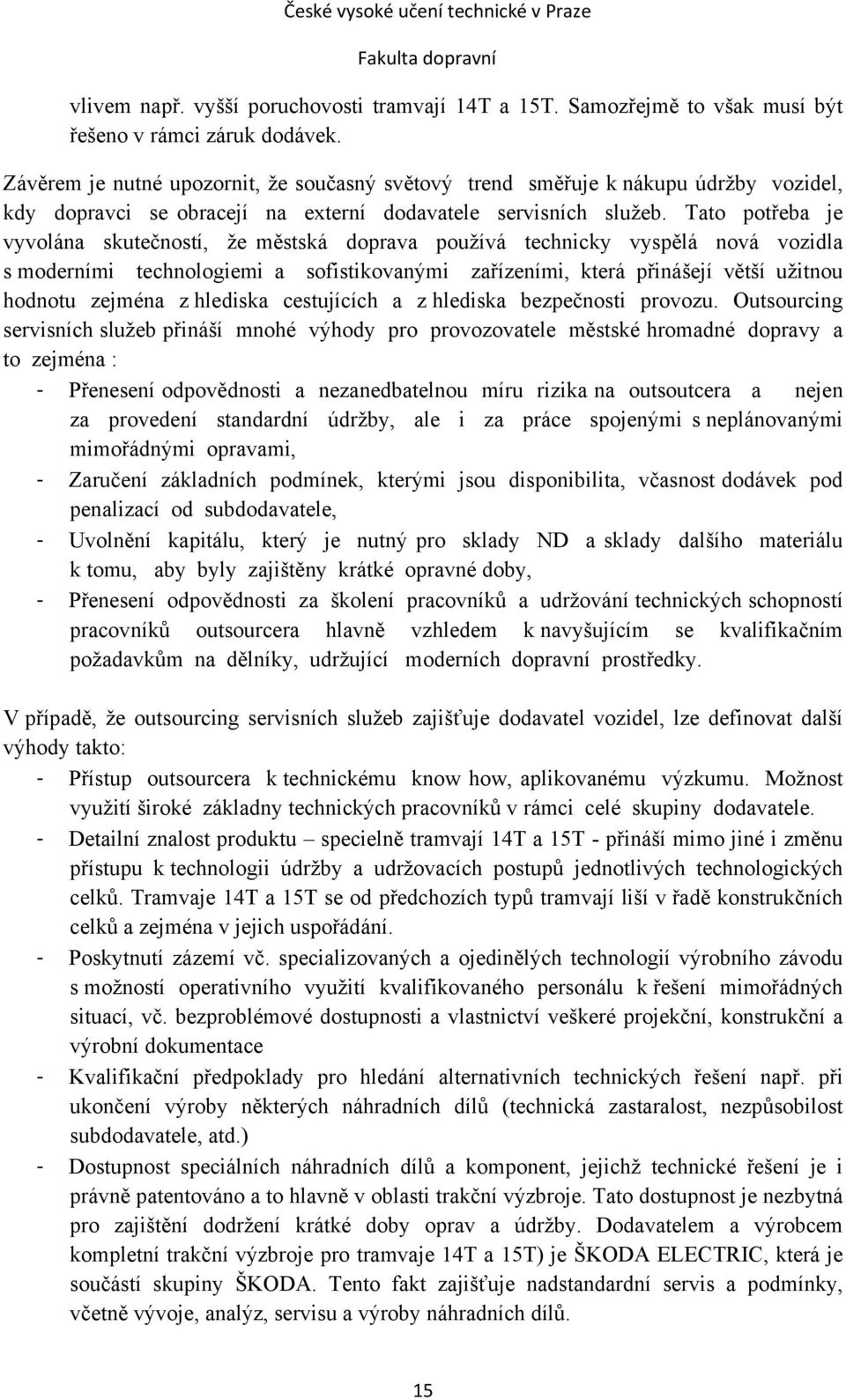 České vysoké učení technické v Praze

Fakulta dopravní

vlivem např. vyšší poruchovosti tramvají 14T a 15T. Samozřejmě to však musí být řešeno v rámci záruk dodávek.

Závěrem je nutné upozornit, že současný světový trend směřuje k nákupu údržby vozidel, kdy dopravci se obracejí na externí dodavatele servisních služeb. Tato potřeba je vyvolána skutečností, že městská doprava používá technicky vyspělá nová vozidla s moderními technologiemi a sofistikovanými zařízeními, která přinášejí větší užitnou hodnotu zejména z hlediska cestujících a z hlediska bezpečnosti provozu. Outsourcing servisních služeb přináší mnohé výhody pro provozovatele městské hromadné dopravy a to zejména :

- Přenesení odpovědnosti a nezanedbatelnou míru rizika na outsoutcera a nejen za provedení standardní údržby, ale i za práce spojenými s neplánovanými mimořádnými opravami,
- Zaručení základních podmínek, kterými jsou disponibilita, včasnost dodávek pod penalizací od subdodavatele,
- Uvolnění kapitálu, který je nutný pro sklady ND a sklady dalšího materiálu k tomu, aby byly zajištěny krátké opravné doby,
- Přenesení odpovědnosti za školení pracovníků a udržování technických schopností pracovníků outsourcera hlavně vzhledem k navyšujícím se kvalifikačním požadavkům na dělníky, udržující moderních dopravní prostředky.

V případě, že outsourcing servisních služeb zajišťuje dodavatel vozidel, lze definovat další výhody takto:

- Přístup outsourcera k technickému know how, aplikovanému výzkumu. Možnost využití široké základny technických pracovníků v rámci celé skupiny dodavatele.
- Detailní znalost produktu – specielně tramvají 14T a 15T - přináší mimo jiné i změnu přístupu k technologii údržby a udržovacích postupů jednotlivých technologických celků. Tramvaje 14T a 15T se od předchozích typů tramvají liší v řadě konstrukčních celků a zejména v jejich uspořádání.
- Poskytnutí zázemí vč. specializovaných a ojedinělých technologií výrobního závodu s možností operativního využití kvalifikovaného personálu k řešení mimořádných situací, vč. bezproblémové dostupnosti a vlastnictví veškeré projekční, konstrukční a výrobní dokumentace
- Kvalifikační předpoklady pro hledání alternativních technických řešení např. při ukončení výroby některých náhradních dílů (technická zastaralost, nezpůsobilost subdodavatele, atd.)
- Dostupnost speciálních náhradních dílů a komponent, jejichž technické řešení je i právně patentováno a to hlavně v oblasti trakční výzbroje. Tato dostupnost je nezbytná pro zajištění dodržení krátké doby oprav a údržby. Dodavatelem a výrobcem kompletní trakční výzbroje pro tramvaje 14T a 15T) je ŠKODA ELECTRIC, která je součástí skupiny ŠKODA. Tento fakt zajišťuje nadstandardní servis a podmínky, včetně vývoje, analýz, servisu a výroby náhradních dílů.

15